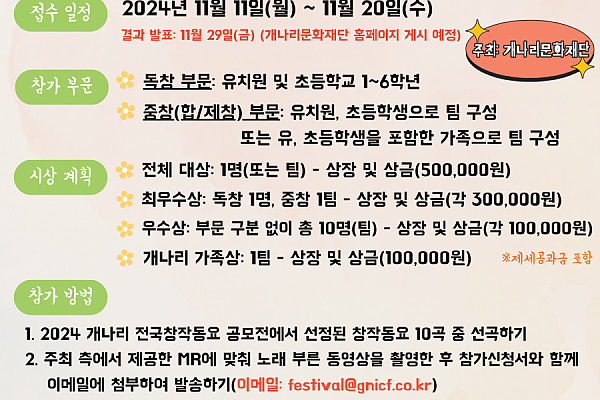 접수 일정

2024년 11월 11일(월) ~ 11월 20일(수)

결과 발표: 11월 29일(금) (개나리문화재단 홈페이지 게시 예정)

주최: 개나리문화재단

참가 부문

독창 부문: 유치원 및 초등학교 1~6학년

중창(합/제창) 부문: 유치원, 초등학생으로 팀 구성 또는 유, 초등학생을 포함한 가족으로 팀 구성

시상 계획

전체 대상: 1명(또는 팀) - 상장 및 상금(500,000원)

최우수상: 독창 1명, 중창 1팀 - 상장 및 상금(각 300,000원)

우수상: 부문 구분 없이 총 10명(팀) - 상장 및 상금(각 100,000원)

개나리 가족상: 1팀 - 상장 및 상금(100,000원)

※제세공과금 포함

참가 방법

1. 2024 개나리 전국창작동요 공모전에서 선정된 창작동요 10곡 중 선곡하기

2. 주최 측에서 제공한 MR에 맞춰 노래 부른 동영상을 촬영한 후 참가신청서와 함께 이메일에 첨부하여 발송하기(이메일: festival@gnicf.co.kr)